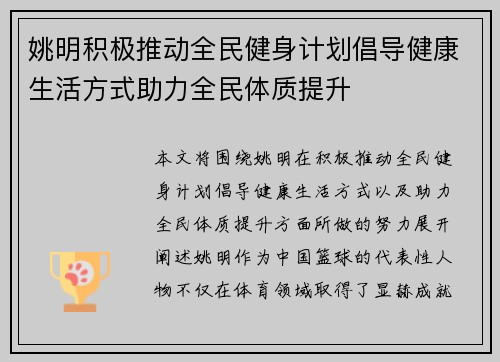 姚明积极推动全民健身计划倡导健康生活方式助力全民体质提升

本文将围绕姚明在积极推动全民健身计划倡导健康生活方式以及助力全民体质提升方面所做的努力展开阐述姚明作为中国篮球的代表性人物不仅在体育领域取得了显赫成就